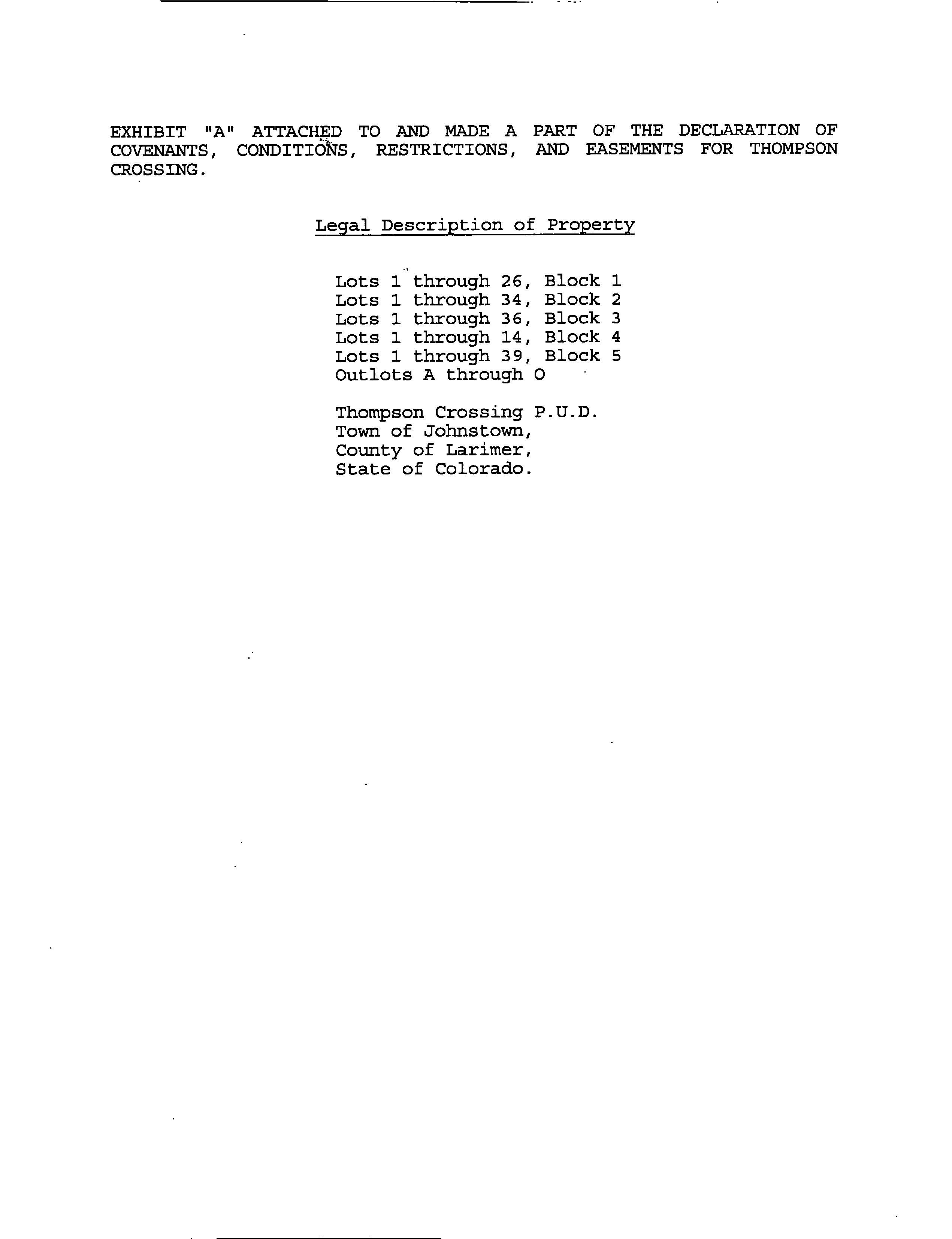 EXHIBIT "A" ATTACHED TO AND MADE A PART OF THE DECLARATION OF COVENANTS, CONDITIONS, RESTRICTIONS, AND EASEMENTS FOR THOMPSON CROSSING.

Legal Description of Property

Lots 1 through 26, Block 1
Lots 1 through 34, Block 2
Lots 1 through 36, Block 3
Lots 1 through 14, Block 4
Lots 1 through 39, Block 5
Outlots A through O

Thompson Crossing P.U.D.
Town of Johnstown,
County of Larimer,
State of Colorado.